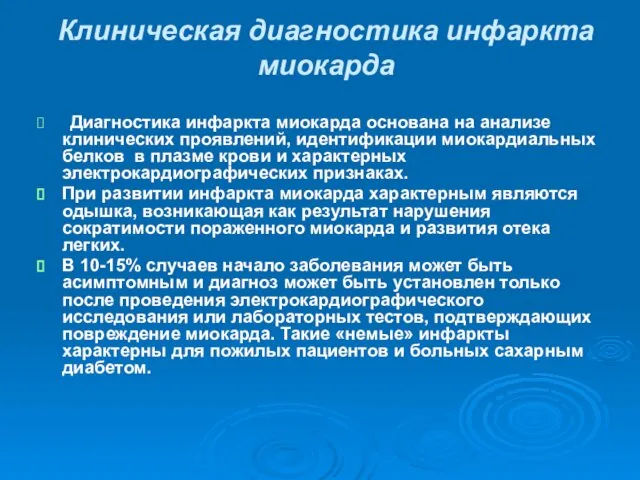 Клиническая диагностика инфаркта миокарда

Диагностика инфаркта миокарда основана на анализе клинических проявлений, идентификации миокардиальных белков в плазме крови и характерных электрокардиографических признаках.

При развитии инфаркта миокарда характерным являются одышка, возникающая как результат нарушения сократимости пораженного миокарда и развития отека легких.

В 10-15% случаев начало заболевания может быть асимптомным и диагноз может быть установлен только после проведения электрокардиографического исследования или лабораторных тестов, подтверждающих повреждение миокарда. Такие «немые» инфаркты характерны для пожилых пациентов и больных сахарным диабетом.